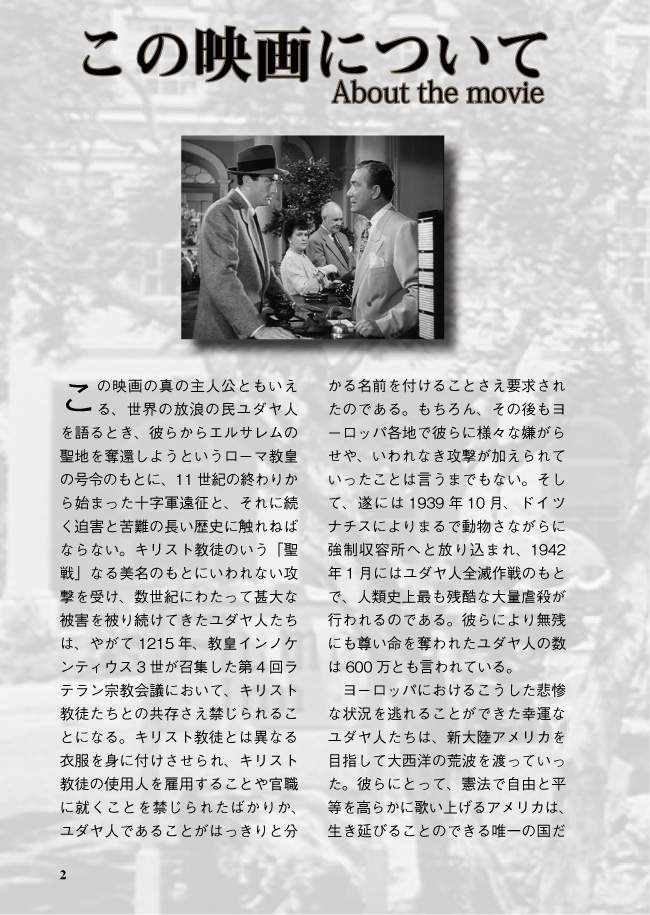 この映画について
About the movie

この映画の真の主人公ともいえる、世界の放浪の民ユダヤ人を語るとき、彼らからエルサレムの聖地を奪還しようというローマ教皇の号令のもとに、11世紀の終わりから始まった十字軍遠征と、それに続く迫害と苦難の長い歴史に触れねばならない。キリスト教徒のいう「聖戦」なる美名のもとにいわれない攻撃を受け、数世紀にわたって甚大な被害を被り続けてきたユダヤ人たちは、やがて1215年、教皇インノケンティウス3世が召集した第4回ラテラン宗教会議において、キリスト教徒たちとの共存さえ禁じられることになる。キリスト教徒とは異なる衣服を身に付けさせられ、キリスト教徒の使用人を雇用することや官職に就くことを禁じられたばかりか、ユダヤ人であることがはっきりと分かる名前を付けることさえ要求されたのである。もちろん、その後もヨーロッパ各地で彼らに様々な嫌がらせや、いわれなき攻撃が加えられていったことは言うまでもない。そして、遂には1939年10月、ドイツナチスによりまるで動物さながらに強制収容所へと放り込まれ、1942年1月にはユダヤ人全滅作戦のもとで、人類史上最も残酷な大量虐殺が行われるのである。彼らにより無残にも尊い命を奪われたユダヤ人の数は600万とも言われている。

ヨーロッパにおけるこうした悲惨な状況を逃れることができた幸運なユダヤ人たちは、新大陸アメリカを目指して大西洋の荒波を渡っていった。彼らにとって、憲法で自由と平等を高らかに歌い上げるアメリカは、生き延びることのできる唯一の国だ

2